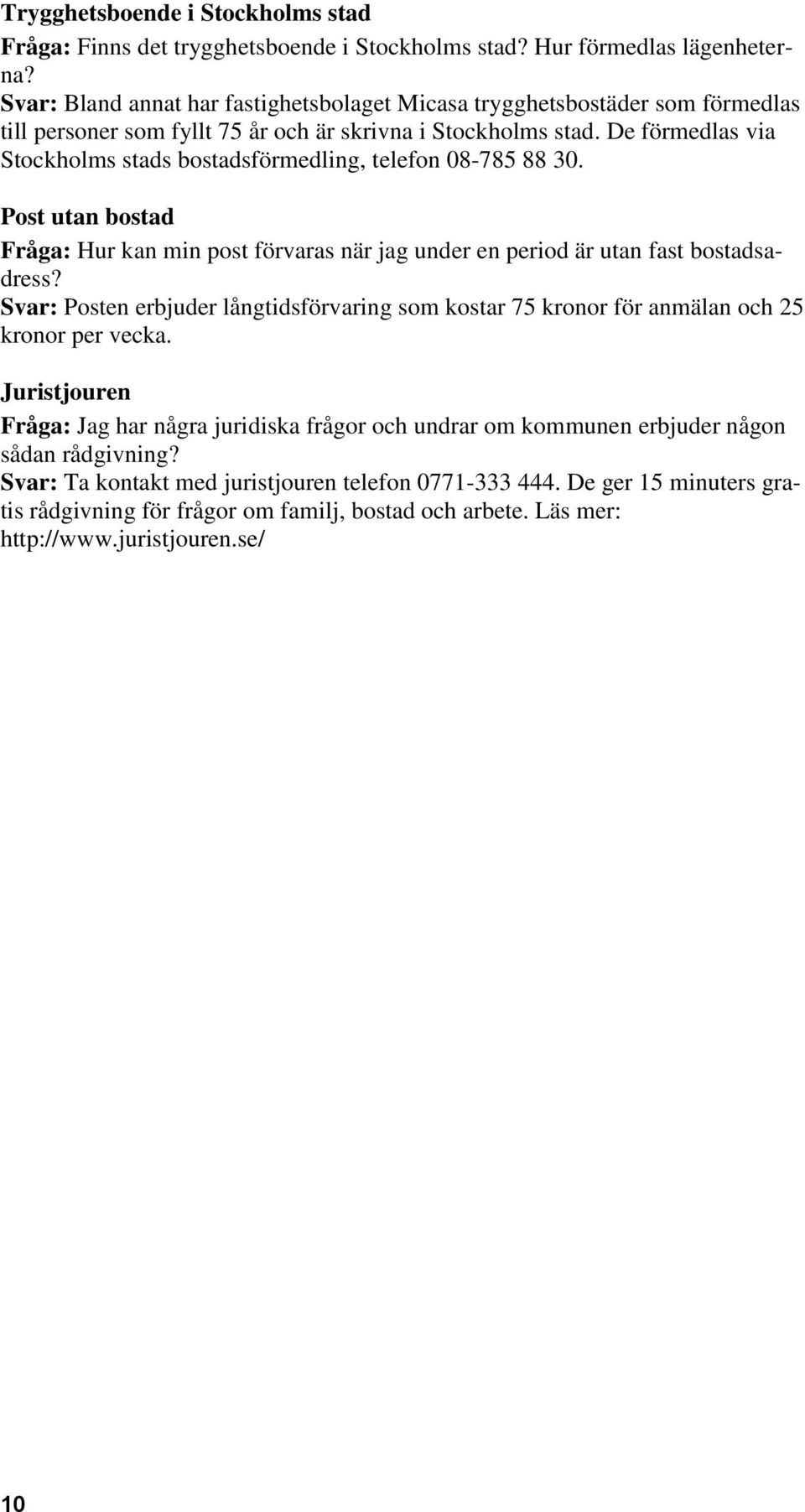 Trygghetsboende i Stockholms stad

Fråga: Finns det trygghetsboende i Stockholms stad? Hur förmedlas lägenheterna?
Svar: Bland annat har fastighetsbolaget Micasa trygghetsbostäder som förmedlas till personer som fyllt 75 år och är skrivna i Stockholms stad. De förmedlas via Stockholms stads bostadsförmedling, telefon 08-785 88 30.

Post utan bostad

Fråga: Hur kan min post förvaras när jag under en period är utan fast bostadsadress?
Svar: Posten erbjuder långtidsförvaring som kostar 75 kronor för anmälan och 25 kronor per vecka.

Juristjouren

Fråga: Jag har några juridiska frågor och undrar om kommunen erbjuder någon sådan rådgivning?
Svar: Ta kontakt med juristjouren telefon 0771-333 444. De ger 15 minuters gratis rådgivning för frågor om familj, bostad och arbete. Läs mer: http://www.juristjouren.se/

10